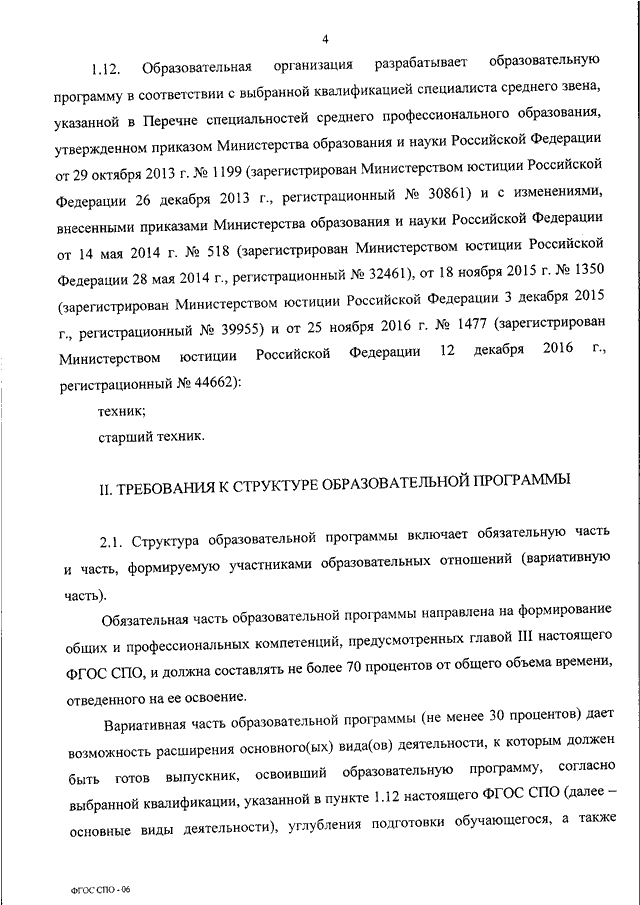 4

1.12. Образовательная организация разрабатывает образовательную программу в соответствии с выбранной квалификацией специалиста среднего звена, указанной в Перечне специальностей среднего профессионального образования, утвержденном приказом Министерства образования и науки Российской Федерации от 29 октября 2013 г. № 1199 (зарегистрирован Министерством юстиции Российской Федерации 26 декабря 2013 г., регистрационный № 30861) и с изменениями, внесенными приказами Министерства образования и науки Российской Федерации от 14 мая 2014 г. № 518 (зарегистрирован Министерством юстиции Российской Федерации 28 мая 2014 г., регистрационный № 32461), от 18 ноября 2015 г. № 1350 (зарегистрирован Министерством юстиции Российской Федерации 3 декабря 2015 г., регистрационный № 39955) и от 25 ноября 2016 г. № 1477 (зарегистрирован Министерством юстиции Российской Федерации 12 декабря 2016 г., регистрационный № 44662):

техник;

старший техник.

II. ТРЕБОВАНИЯ К СТРУКТУРЕ ОБРАЗОВАТЕЛЬНОЙ ПРОГРАММЫ

2.1. Структура образовательной программы включает обязательную часть и часть, формируемую участниками образовательных отношений (вариативную часть).

Обязательная часть образовательной программы направлена на формирование общих и профессиональных компетенций, предусмотренных главой III настоящего ФГОС СПО, и должна составлять не более 70 процентов от общего объема времени, отведенного на ее освоение.

Вариативная часть образовательной программы (не менее 30 процентов) дает возможность расширения основного(ых) вида(ов) деятельности, к которым должен быть готов выпускник, освоивший образовательную программу, согласно выбранной квалификации, указанной в пункте 1.12 настоящего ФГОС СПО (далее – основные виды деятельности), углубления подготовки обучающегося, а также

ФГОС СПО - 06